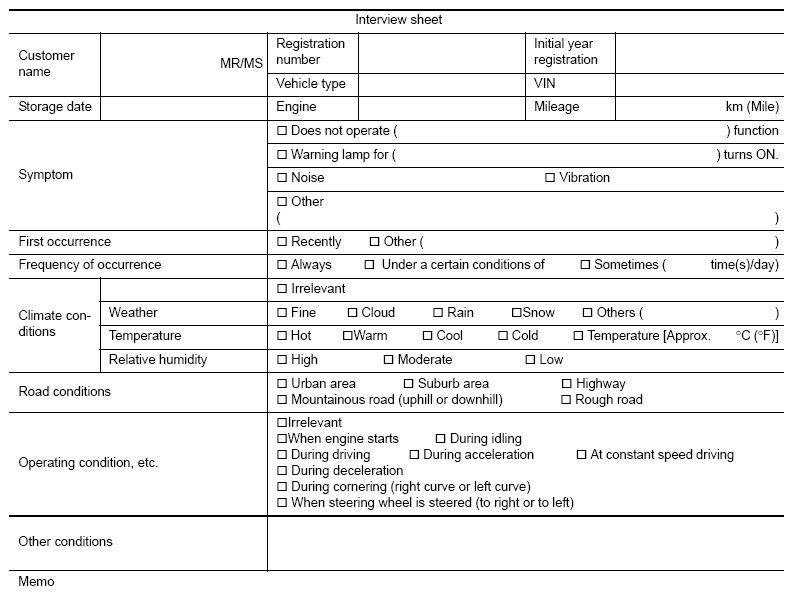 Interview sheet

| Customer name | MR/MS | Registration number | | Initial year registration | |
|---|---|---|---|---|---|
| | | Vehicle type | | VIN | |
| Storage date | | Engine | | Mileage | km (Mile) |

| Symptom | | ☐ Does not operate ( ) function |
|---|---|---|
| | | ☐ Warning lamp for ( ) turns ON. |
| | | ☐ Noise ☐ Vibration |
| | | ☐ Other ( ) |
| First occurrence | | ☐ Recently ☐ Other ( ) |
| Frequency of occurrence | | ☐ Always ☐ Under a certain conditions of ☐ Sometimes ( time(s)/day) |
| Climate conditions | | ☐ Irrelevant |
| | Weather | ☐ Fine ☐ Cloud ☐ Rain ☐Snow ☐ Others ( ) |
| | Temperature | ☐ Hot ☐Warm ☐ Cool ☐ Cold ☐ Temperature [Approx. °C (°F)] |
| | Relative humidity | ☐ High ☐ Moderate ☐ Low |
| Road conditions | | ☐ Urban area ☐ Suburb area ☐ Highway ☐ Mountainous road (uphill or downhill) ☐ Rough road |
| Operating condition, etc. | | ☐Irrelevant ☐When engine starts ☐ During idling ☐ During driving ☐ During acceleration ☐ At constant speed driving ☐ During deceleration ☐ During cornering (right curve or left curve) ☐ When steering wheel is steered (to right or to left) |
| Other conditions | | |

Memo